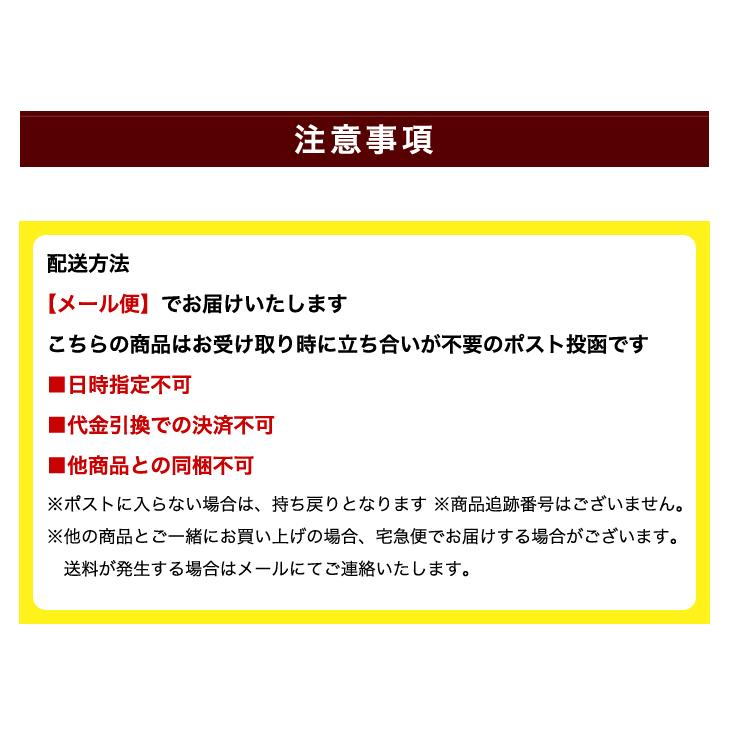 注意事項

配送方法

【メール便】でお届けいたします

こちらの商品はお受け取り時に立ち合いが不要のポスト投函です

■日時指定不可

■代金引換での決済不可

■他商品との同梱不可

※ポストに入らない場合は、持ち戻りとなります ※商品追跡番号はございません。

※他の商品とご一緒にお買い上げの場合、宅急便でお届けする場合がございます。
送料が発生する場合はメールにてご連絡いたします。